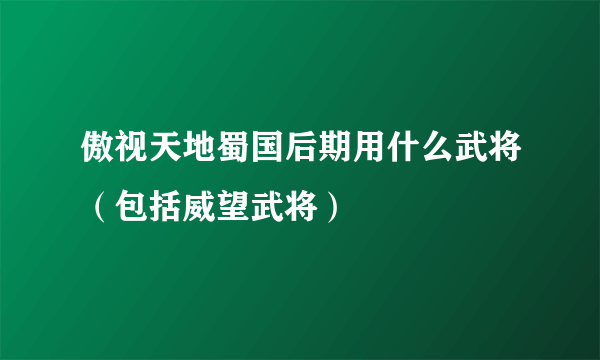 傲视天地蜀国后期用什么武将（包括威望武将）